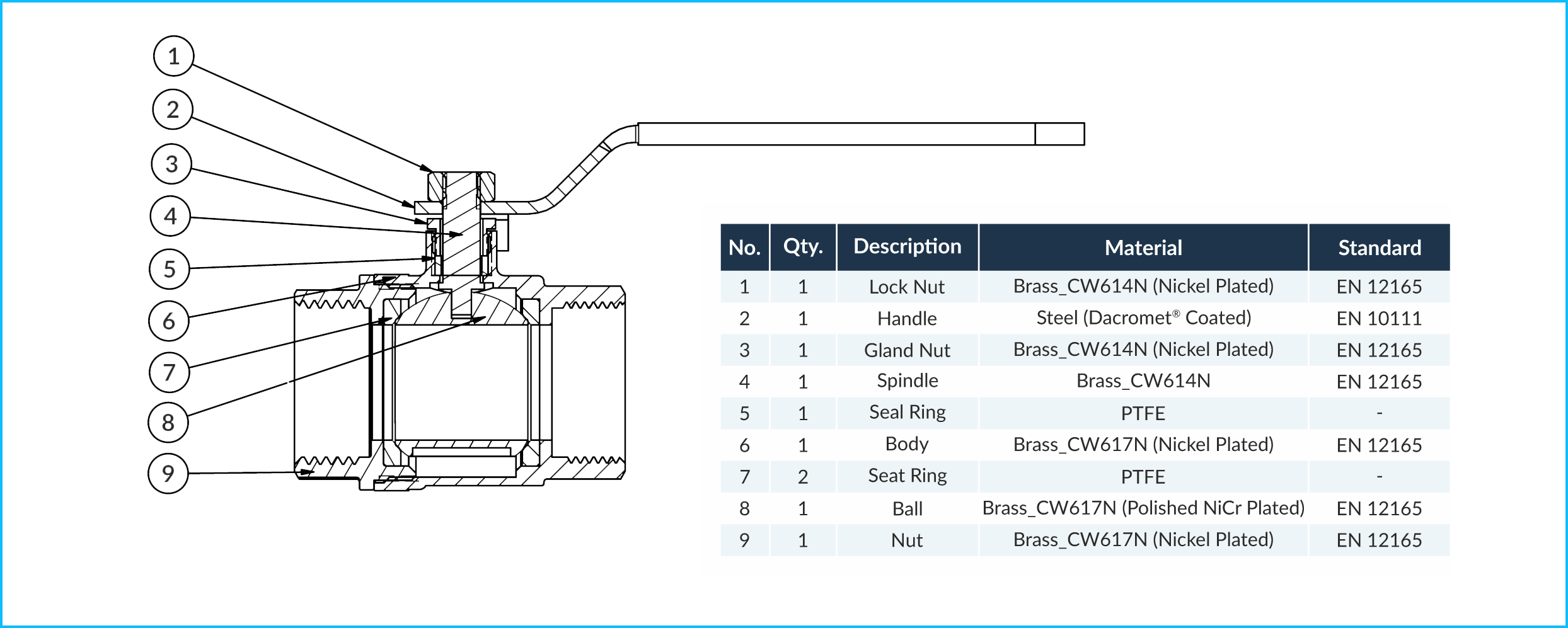 1
2
3
4
5
6
7
8
9

| No. | Qty. | Description | Material | Standard |
|---|---|---|---|---|
| 1 | 1 | Lock Nut | Brass_CW614N (Nickel Plated) | EN 12165 |
| 2 | 1 | Handle | Steel (Dacromet® Coated) | EN 10111 |
| 3 | 1 | Gland Nut | Brass_CW614N (Nickel Plated) | EN 12165 |
| 4 | 1 | Spindle | Brass_CW614N | EN 12165 |
| 5 | 1 | Seal Ring | PTFE | - |
| 6 | 1 | Body | Brass_CW617N (Nickel Plated) | EN 12165 |
| 7 | 2 | Seat Ring | PTFE | - |
| 8 | 1 | Ball | Brass_CW617N (Polished NiCr Plated) | EN 12165 |
| 9 | 1 | Nut | Brass_CW617N (Nickel Plated) | EN 12165 |